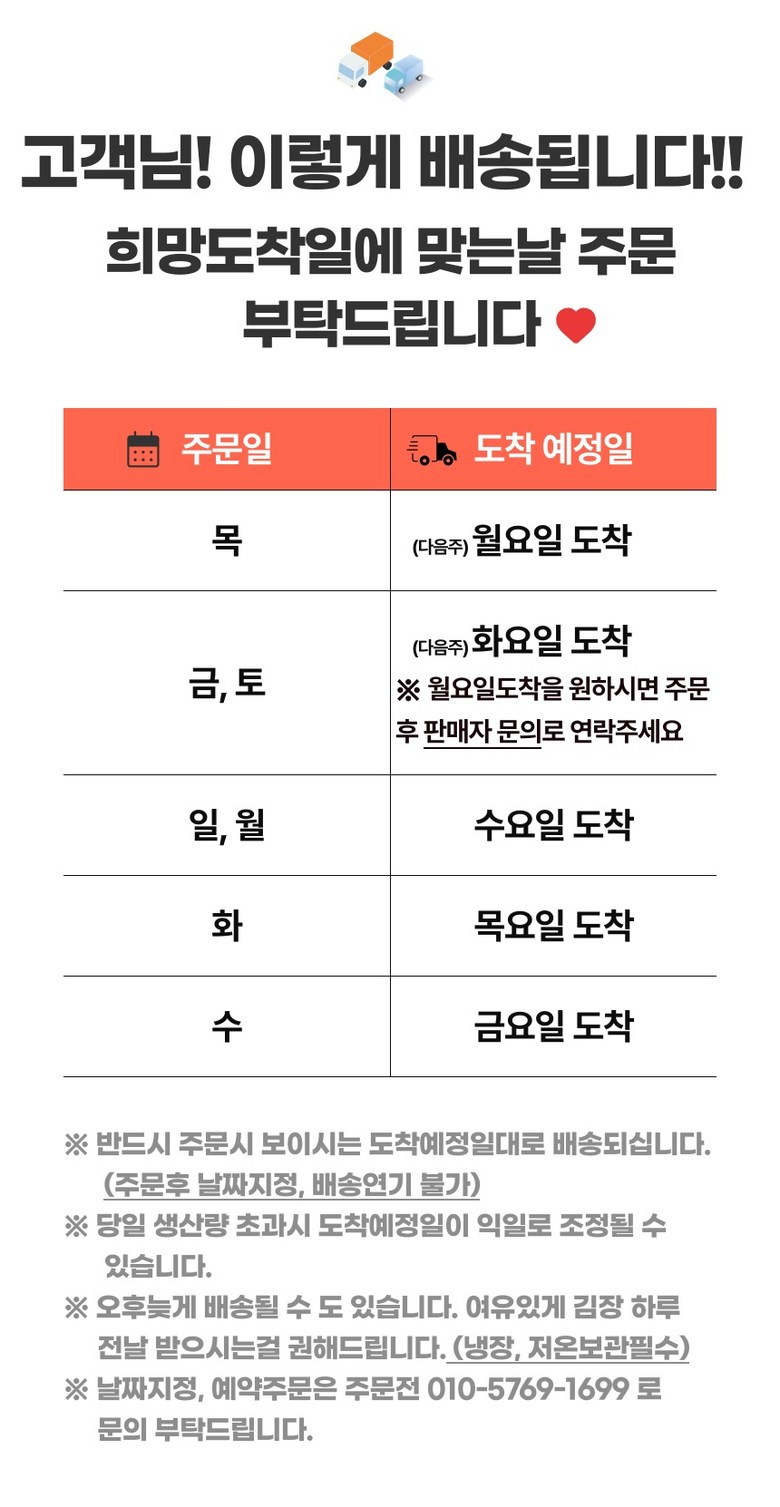 고객님! 이렇게 배송됩니다!!
희망도착일에 맞는날 주문
부탁드립니다

| 주문일 | 도착 예정일 |
|---|---|
| 목 | (다음주) 월요일 도착 |
| 금, 토 | (다음주) 화요일 도착 ※ 월요일도착을 원하시면 주문 후 판매자 문의로 연락주세요 |
| 일, 월 | 수요일 도착 |
| 화 | 목요일 도착 |
| 수 | 금요일 도착 |

※ 반드시 주문시 보이시는 도착예정일대로 배송되십니다. (주문후 날짜지정, 배송연기 불가)
※ 당일 생산량 초과시 도착예정일이 익일로 조정될 수 있습니다.
※ 오후늦게 배송될 수 도 있습니다. 여유있게 김장 하루 전날 받으시는걸 권해드립니다. (냉장, 저온보관필수)
※ 날짜지정, 예약주문은 주문전 010-5769-1699 로 문의 부탁드립니다.